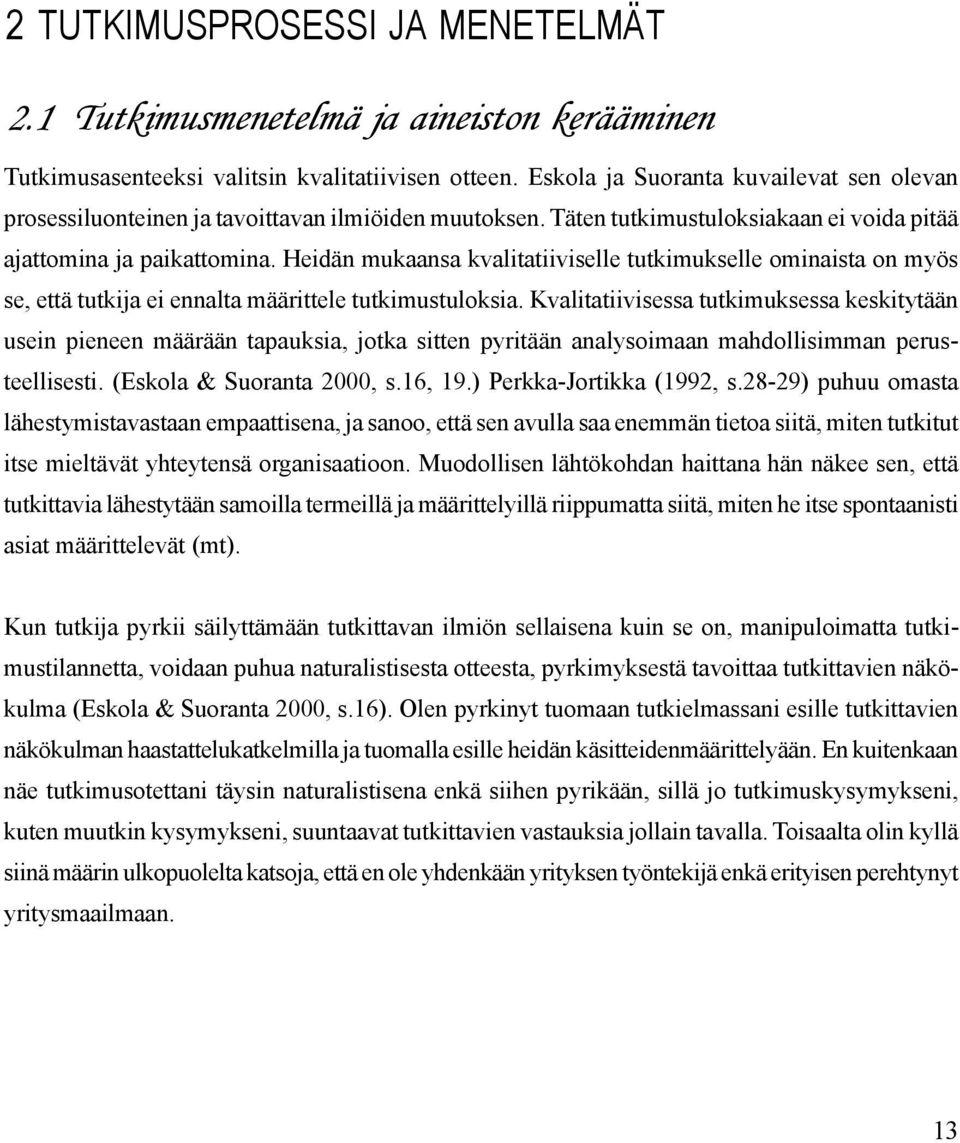 2 TUTKIMUSPROSESSI JA MENETELMÄT

2.1 Tutkimusmenetelmä ja aineiston kerääminen

Tutkimusasenteeksi valitsin kvalitatiivisen otteen. Eskola ja Suoranta kuvailevat sen olevan prosessiluonteinen ja tavoittavan ilmiöiden muutoksen. Täten tutkimustuloksiakaan ei voida pitää ajattomina ja paikattomina. Heidän mukaansa kvalitatiiviselle tutkimukselle ominaista on myös se, että tutkija ei ennalta määrittele tutkimustuloksia. Kvalitatiivisessa tutkimuksessa keskitytään usein pieneen määrään tapauksia, jotka sitten pyritään analysoimaan mahdollisimman perusteellisesti. (Eskola & Suoranta 2000, s.16, 19.) Perkka-Jortikka (1992, s.28-29) puhuu omasta lähestymistavastaan empaattisena, ja sanoo, että sen avulla saa enemmän tietoa siitä, miten tutkitut itse mieltävät yhteytensä organisaatioon. Muodollisen lähtökohdan haittana hän näkee sen, että tutkittavia lähestytään samoilla termeillä ja määrittelyillä riippumatta siitä, miten he itse spontaanisti asiat määrittelevät (mt).

Kun tutkija pyrkii säilyttämään tutkittavan ilmiön sellaisena kuin se on, manipuloimatta tutkimustilannetta, voidaan puhua naturalistisesta otteesta, pyrkimyksestä tavoittaa tutkittavien näkökulma (Eskola & Suoranta 2000, s.16). Olen pyrkinyt tuomaan tutkielmassani esille tutkittavien näkökulman haastattelukatkelmilla ja tuomalla esille heidän käsitteidenmäärittelyään. En kuitenkaan näe tutkimusotettani täysin naturalistisena enkä siihen pyrikään, sillä jo tutkimuskysymykseni, kuten muutkin kysymykseni, suuntaavat tutkittavien vastauksia jollain tavalla. Toisaalta olin kyllä siinä määrin ulkopuolelta katsoja, että en ole yhdenkään yrityksen työntekijä enkä erityisen perehtynyt yritysmaailmaan.

13